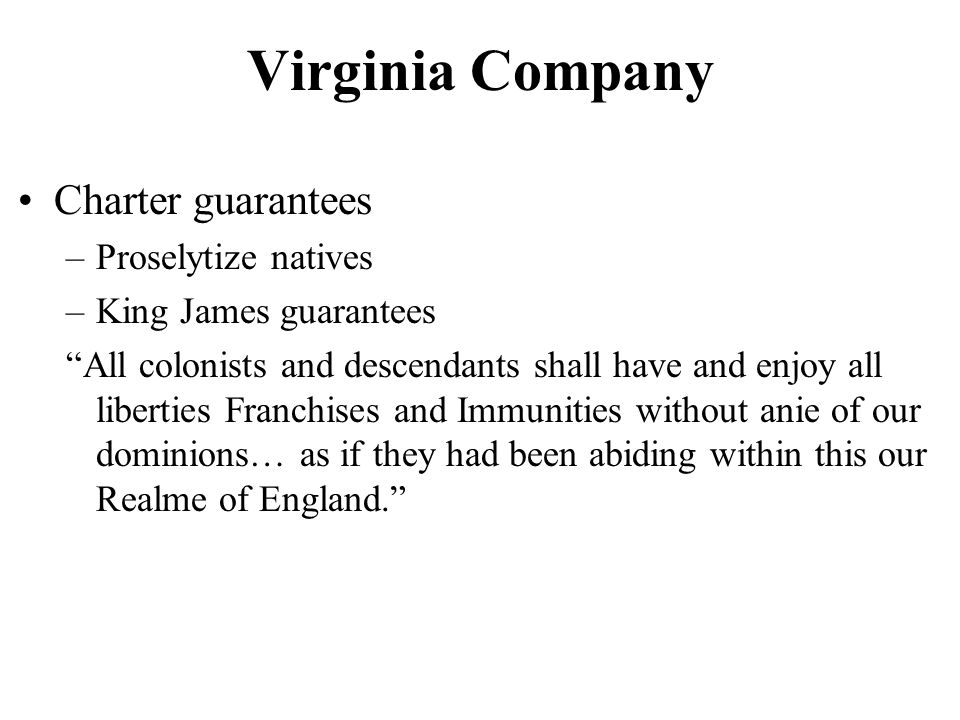 Virginia Company

• Charter guarantees
– Proselytize natives
– King James guarantees
“All colonists and descendants shall have and enjoy all liberties Franchises and Immunities without anie of our dominions… as if they had been abiding within this our Realme of England.”